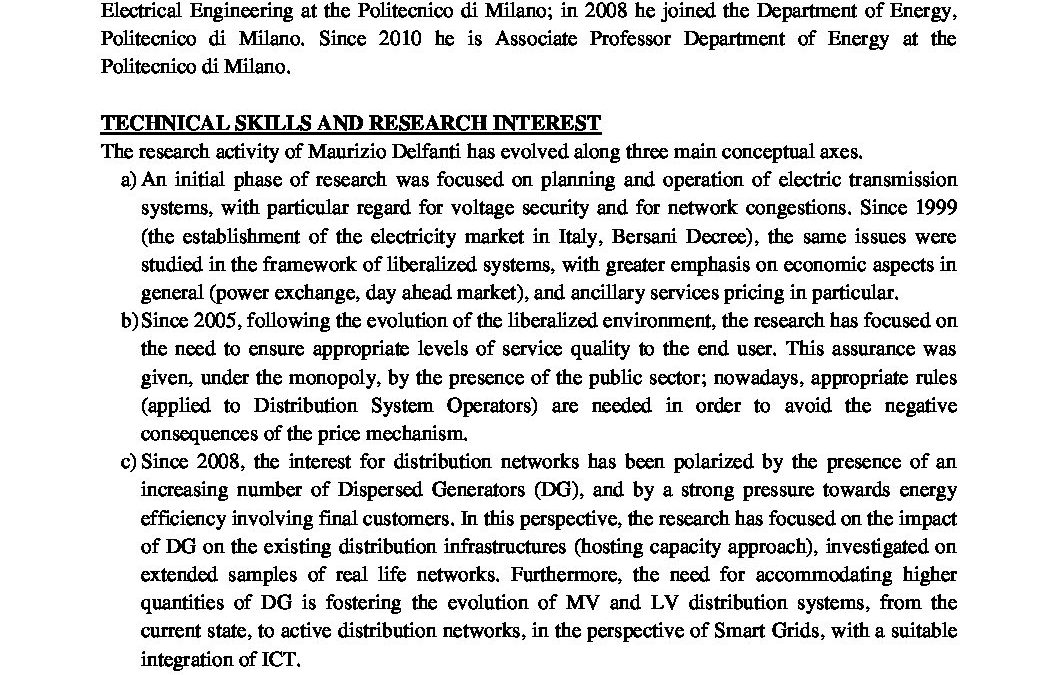 Electrical Engineering at the Politecnico di Milano; in 2008 he joined the Department of Energy, Politecnico di Milano. Since 2010 he is Associate Professor Department of Energy at the Politecnico di Milano.

TECHNICAL SKILLS AND RESEARCH INTEREST

The research activity of Maurizio Delfanti has evolved along three main conceptual axes.

a) An initial phase of research was focused on planning and operation of electric transmission systems, with particular regard for voltage security and for network congestions. Since 1999 (the establishment of the electricity market in Italy, Bersani Decree), the same issues were studied in the framework of liberalized systems, with greater emphasis on economic aspects in general (power exchange, day ahead market), and ancillary services pricing in particular.

b) Since 2005, following the evolution of the liberalized environment, the research has focused on the need to ensure appropriate levels of service quality to the end user. This assurance was given, under the monopoly, by the presence of the public sector; nowadays, appropriate rules (applied to Distribution System Operators) are needed in order to avoid the negative consequences of the price mechanism.

c) Since 2008, the interest for distribution networks has been polarized by the presence of an increasing number of Dispersed Generators (DG), and by a strong pressure towards energy efficiency involving final customers. In this perspective, the research has focused on the impact of DG on the existing distribution infrastructures (hosting capacity approach), investigated on extended samples of real life networks. Furthermore, the need for accommodating higher quantities of DG is fostering the evolution of MV and LV distribution systems, from the current state, to active distribution networks, in the perspective of Smart Grids, with a suitable integration of ICT.